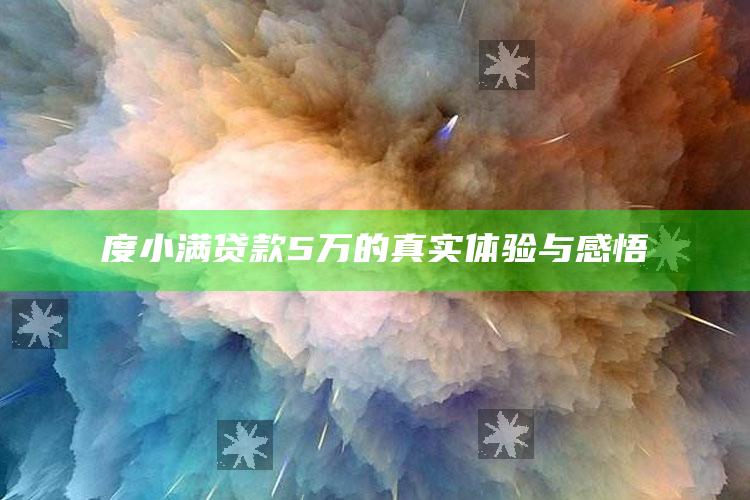 度小满贷款5万的真实体验与感悟